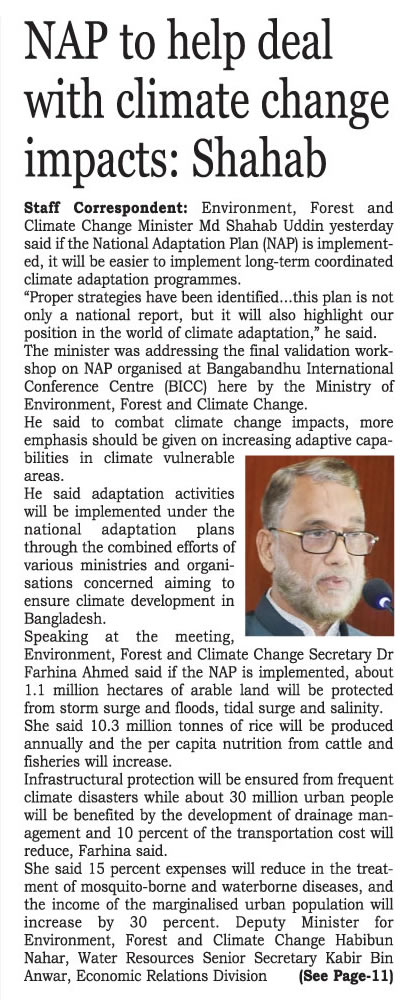 NAP to help deal with climate change impacts: Shahab

Staff Correspondent: Environment, Forest and Climate Change Minister Md Shahab Uddin yesterday said if the National Adaptation Plan (NAP) is implemented, it will be easier to implement long-term coordinated climate adaptation programmes.

"Proper strategies have been identified...this plan is not only a national report, but it will also highlight our position in the world of climate adaptation," he said.

The minister was addressing the final validation workshop on NAP organised at Bangabandhu International Conference Centre (BICC) here by the Ministry of Environment, Forest and Climate Change.

He said to combat climate change impacts, more emphasis should be given on increasing adaptive capabilities in climate vulnerable areas.

He said adaptation activities will be implemented under the national adaptation plans through the combined efforts of various ministries and organisations concerned aiming to ensure climate development in Bangladesh.

Speaking at the meeting, Environment, Forest and Climate Change Secretary Dr Farhina Ahmed said if the NAP is implemented, about 1.1 million hectares of arable land will be protected from storm surge and floods, tidal surge and salinity.

She said 10.3 million tonnes of rice will be produced annually and the per capita nutrition from cattle and fisheries will increase.

Infrastructural protection will be ensured from frequent climate disasters while about 30 million urban people will be benefited by the development of drainage management and 10 percent of the transportation cost will reduce, Farhina said.

She said 15 percent expenses will reduce in the treatment of mosquito-borne and waterborne diseases, and the income of the marginalised urban population will increase by 30 percent. Deputy Minister for Environment, Forest and Climate Change Habibun Nahar, Water Resources Senior Secretary Kabir Bin Anwar, Economic Relations Division (See Page-11)